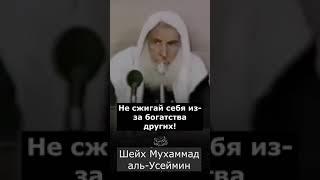 Не сжигай себя из-за богатства других!

Шейх Мухаммад аль-Усеймин